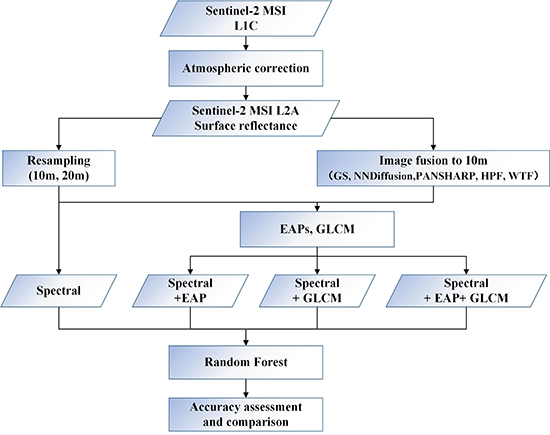 Sentinel-2 MSI L1C

Atmospheric correction

Sentinel-2 MSI L2A Surface reflectance

Resampling (10m, 20m)

Image fusion to 10m （GS, NNDiffusion,PANSHARP, HPF, WTF）

EAPs, GLCM

Spectral

Spectral +EAP

Spectral + GLCM

Spectral + EAP+ GLCM

Random Forest

Accuracy assessment and comparison